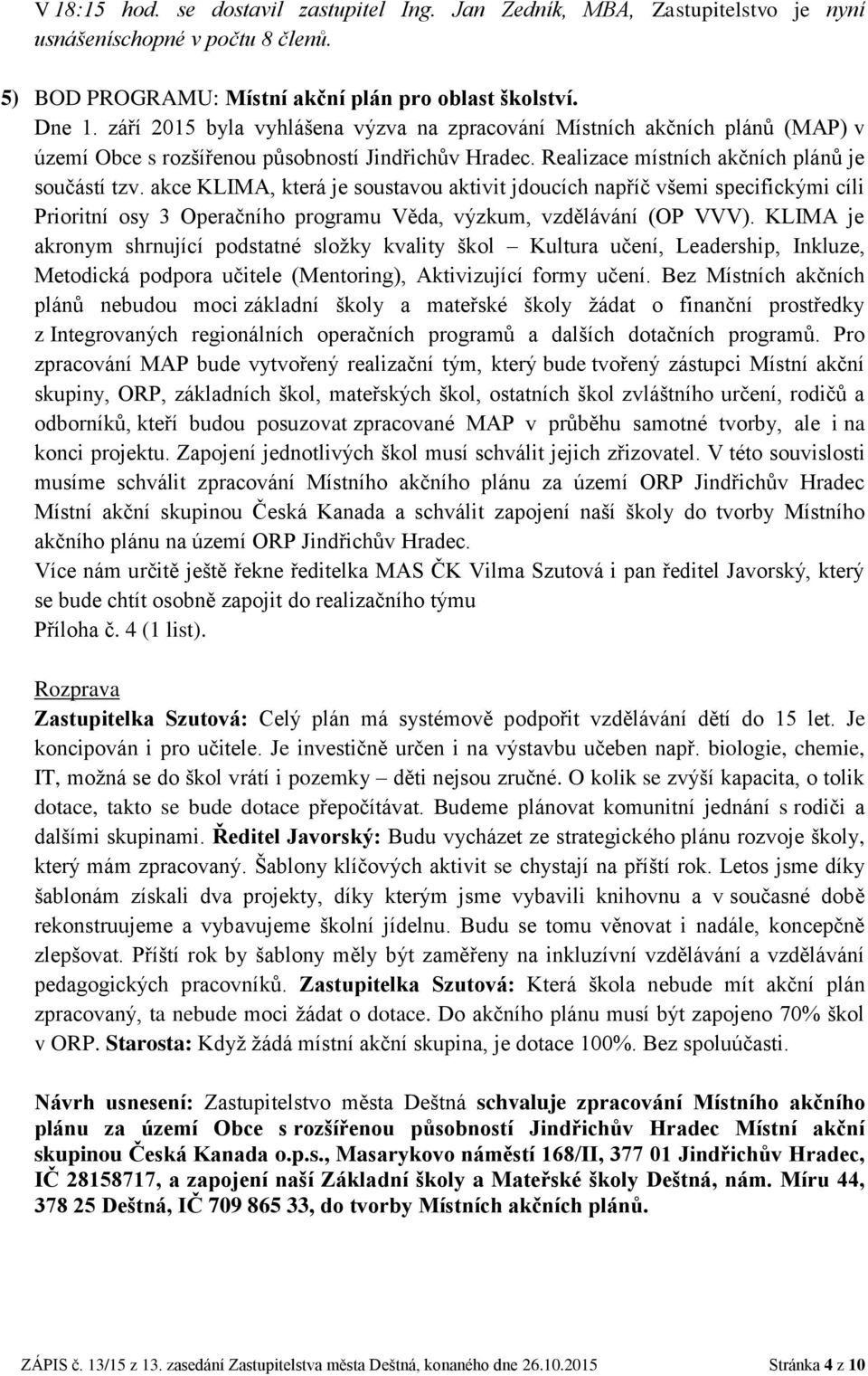 V 18:15 hod. se dostavil zastupitel Ing. Jan Zedník, MBA, Zastupitelstvo je nyní usnášeníschopné v počtu 8 členů.

5) BOD PROGRAMU: Místní akční plán pro oblast školství.
Dne 1. září 2015 byla vyhlášena výzva na zpracování Místních akčních plánů (MAP) v území Obce s rozšířenou působností Jindřichův Hradec. Realizace místních akčních plánů je součástí tzv. akce KLIMA, která je soustavou aktivit jdoucích napříč všemi specifickými cíli Prioritní osy 3 Operačního programu Věda, výzkum, vzdělávání (OP VVV). KLIMA je akronym shrnující podstatné složky kvality škol – Kultura učení, Leadership, Inkluze, Metodická podpora učitele (Mentoring), Aktivizující formy učení. Bez Místních akčních plánů nebudou moci základní školy a mateřské školy žádat o finanční prostředky z Integrovaných regionálních operačních programů a dalších dotačních programů. Pro zpracování MAP bude vytvořený realizační tým, který bude tvořený zástupci Místní akční skupiny, ORP, základních škol, mateřských škol, ostatních škol zvláštního určení, rodičů a odborníků, kteří budou posuzovat zpracované MAP v průběhu samotné tvorby, ale i na konci projektu. Zapojení jednotlivých škol musí schválit jejich zřizovatel. V této souvislosti musíme schválit zpracování Místního akčního plánu za území ORP Jindřichův Hradec Místní akční skupinou Česká Kanada a schválit zapojení naší školy do tvorby Místního akčního plánu na území ORP Jindřichův Hradec.
Více nám určitě ještě řekne ředitelka MAS ČK Vilma Szutová i pan ředitel Javorský, který se bude chtít osobně zapojit do realizačního týmu
Příloha č. 4 (1 list).

Rozprava
Zastupitelka Szutová: Celý plán má systémově podpořit vzdělávání dětí do 15 let. Je koncipován i pro učitele. Je investičně určen i na výstavbu učeben např. biologie, chemie, IT, možná se do škol vrátí i pozemky – děti nejsou zručné. O kolik se zvýší kapacita, o tolik dotace, takto se bude dotace přepočítávat. Budeme plánovat komunitní jednání s rodiči a dalšími skupinami. Ředitel Javorský: Budu vycházet ze strategického plánu rozvoje školy, který mám zpracovaný. Šablony klíčových aktivit se chystají na příští rok. Letos jsme díky šablonám získali dva projekty, díky kterým jsme vybavili knihovnu a v současné době rekonstruujeme a vybavujeme školní jídelnu. Budu se tomu věnovat i nadále, koncepčně zlepšovat. Příští rok by šablony měly být zaměřeny na inkluzívní vzdělávání a vzdělávání pedagogických pracovníků. Zastupitelka Szutová: Která škola nebude mít akční plán zpracovaný, ta nebude moci žádat o dotace. Do akčního plánu musí být zapojeno 70% škol v ORP. Starosta: Když žádá místní akční skupina, je dotace 100%. Bez spoluúčasti.

Návrh usnesení: Zastupitelstvo města Deštná schvaluje zpracování Místního akčního plánu za území Obce s rozšířenou působností Jindřichův Hradec Místní akční skupinou Česká Kanada o.p.s., Masarykovo náměstí 168/II, 377 01 Jindřichův Hradec, IČ 28158717, a zapojení naší Základní školy a Mateřské školy Deštná, nám. Míru 44, 378 25 Deštná, IČ 709 865 33, do tvorby Místních akčních plánů.

ZÁPIS č. 13/15 z 13. zasedání Zastupitelstva města Deštná, konaného dne 26.10.2015 Stránka 4 z 10